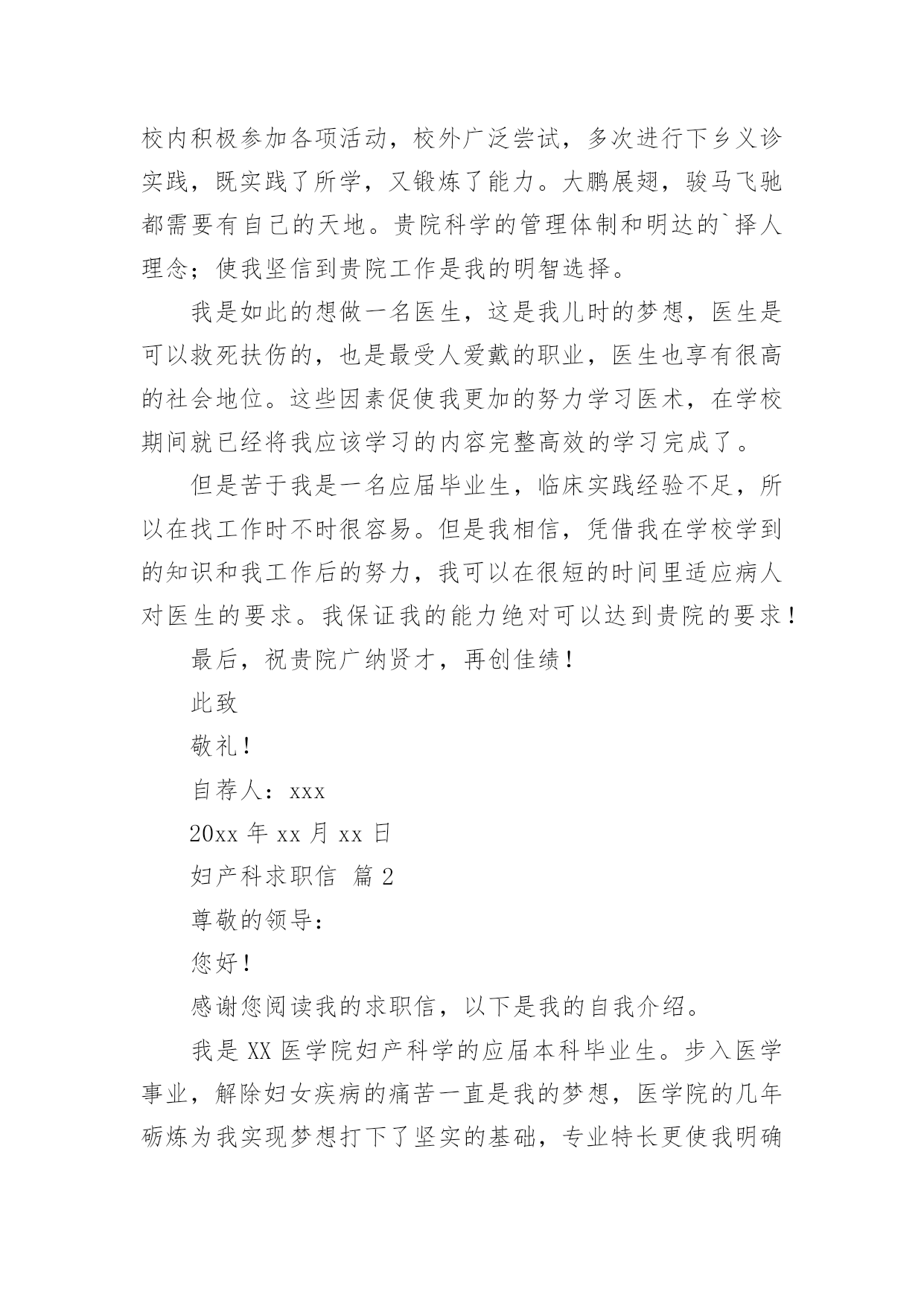 校内积极参加各项活动，校外广泛尝试，多次进行下乡义诊实践，既实践了所学，又锻炼了能力。大鹏展翅，骏马飞驰都需要有自己的天地。贵院科学的管理体制和明达的`择人理念；使我坚信到贵院工作是我的明智选择。

我是如此的想做一名医生，这是我儿时的梦想，医生是可以救死扶伤的，也是最受人爱戴的职业，医生也享有很高的社会地位。这些因素促使我更加的努力学习医术，在学校期间就已经将我应该学习的内容完整高效的学习完成了。

但是苦于我是一名应届毕业生，临床实践经验不足，所以在找工作时不时很容易。但是我相信，凭借我在学校学到的知识和我工作后的努力，我可以在很短的时间里适应病人对医生的要求。我保证我的能力绝对可以达到贵院的要求！

最后，祝贵院广纳贤才，再创佳绩！

此致

敬礼！

自荐人：xxx

20xx 年 xx 月 xx 日

妇产科求职信 篇 2

尊敬的领导：

您好！

感谢您阅读我的求职信，以下是我的自我介绍。

我是 XX 医学院妇产科学的应届本科毕业生。步入医学事业，解除妇女疾病的痛苦一直是我的梦想，医学院的几年砺炼为我实现梦想打下了坚实的基础，专业特长更使我明确